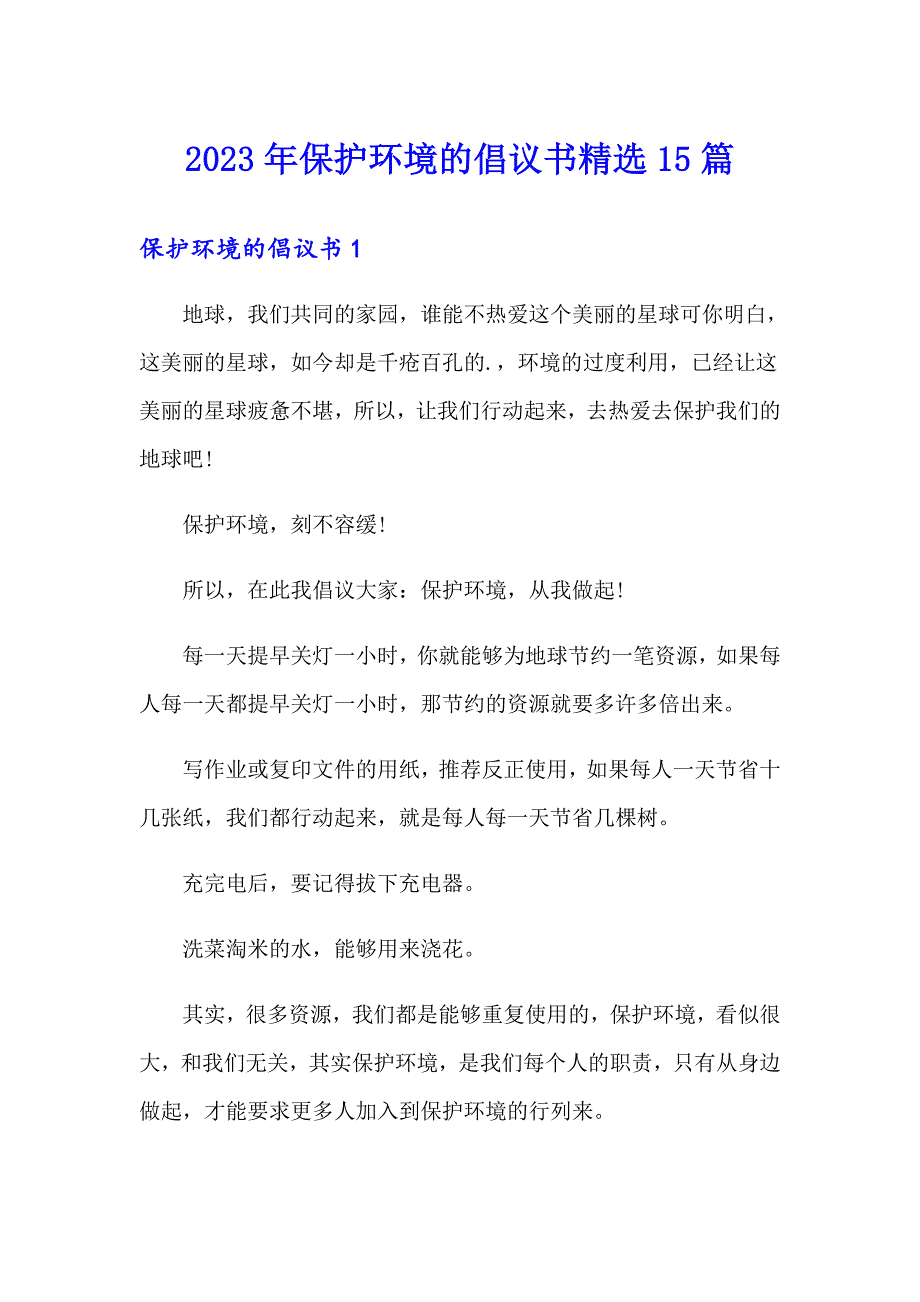 2023年保护环境的倡议书精选15篇

保护环境的倡议书1

地球，我们共同的家园，谁能不热爱这个美丽的星球可你明白，这美丽的星球，如今却是千疮百孔的.，环境的过度利用，已经让这美丽的星球疲惫不堪，所以，让我们行动起来，去热爱去保护我们的地球吧!

保护环境，刻不容缓!

所以，在此我倡议大家：保护环境，从我做起!

每一天提早关灯一小时，你就能够为地球节约一笔资源，如果每人每一天都提早关灯一小时，那节约的资源就要多许多倍出来。

写作业或复印文件的用纸，推荐反正使用，如果每人一天节省十几张纸，我们都行动起来，就是每人每一天节省几棵树。

充完电后，要记得拔下充电器。

洗菜淘米的水，能够用来浇花。

其实，很多资源，我们都是能够重复使用的，保护环境，看似很大，和我们无关，其实保护环境，是我们每个人的职责，只有从身边做起，才能要求更多人加入到保护环境的行列来。